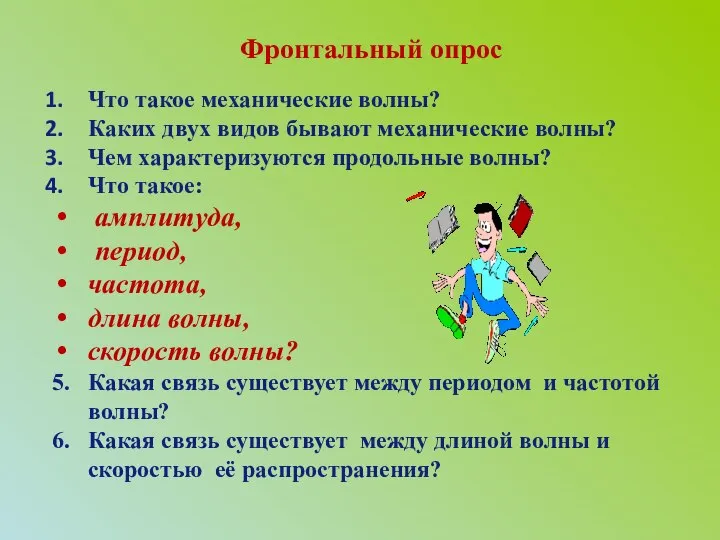 Фронтальный опрос

1. Что такое механические волны?
2. Каких двух видов бывают механические волны?
3. Чем характеризуются продольные волны?
4. Что такое:
• амплитуда,
• период,
• частота,
• длина волны,
• скорость волны?
5. Какая связь существует между периодом и частотой волны?
6. Какая связь существует между длиной волны и скоростью её распространения?